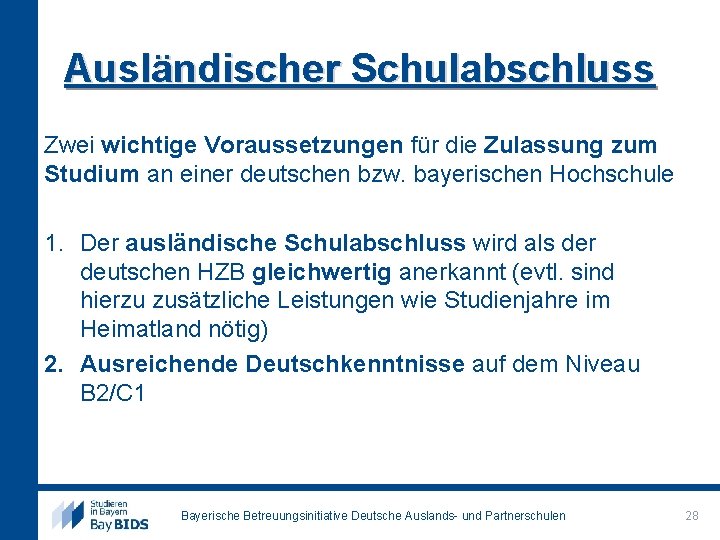 Ausländischer Schulabschluss

Zwei wichtige Voraussetzungen für die Zulassung zum Studium an einer deutschen bzw. bayerischen Hochschule

1. Der ausländische Schulabschluss wird als der deutschen HZB gleichwertig anerkannt (evtl. sind hierzu zusätzliche Leistungen wie Studienjahre im Heimatland nötig)
2. Ausreichende Deutschkenntnisse auf dem Niveau B2/C1

Studieren in Bayern
Bay BIDS

Bayerische Betreuungsinitiative Deutsche Auslands- und Partnerschulen

28